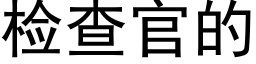 检查官的